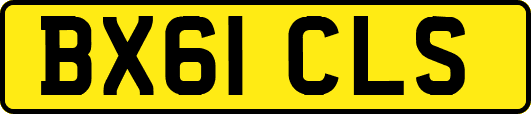 BX61 CLS